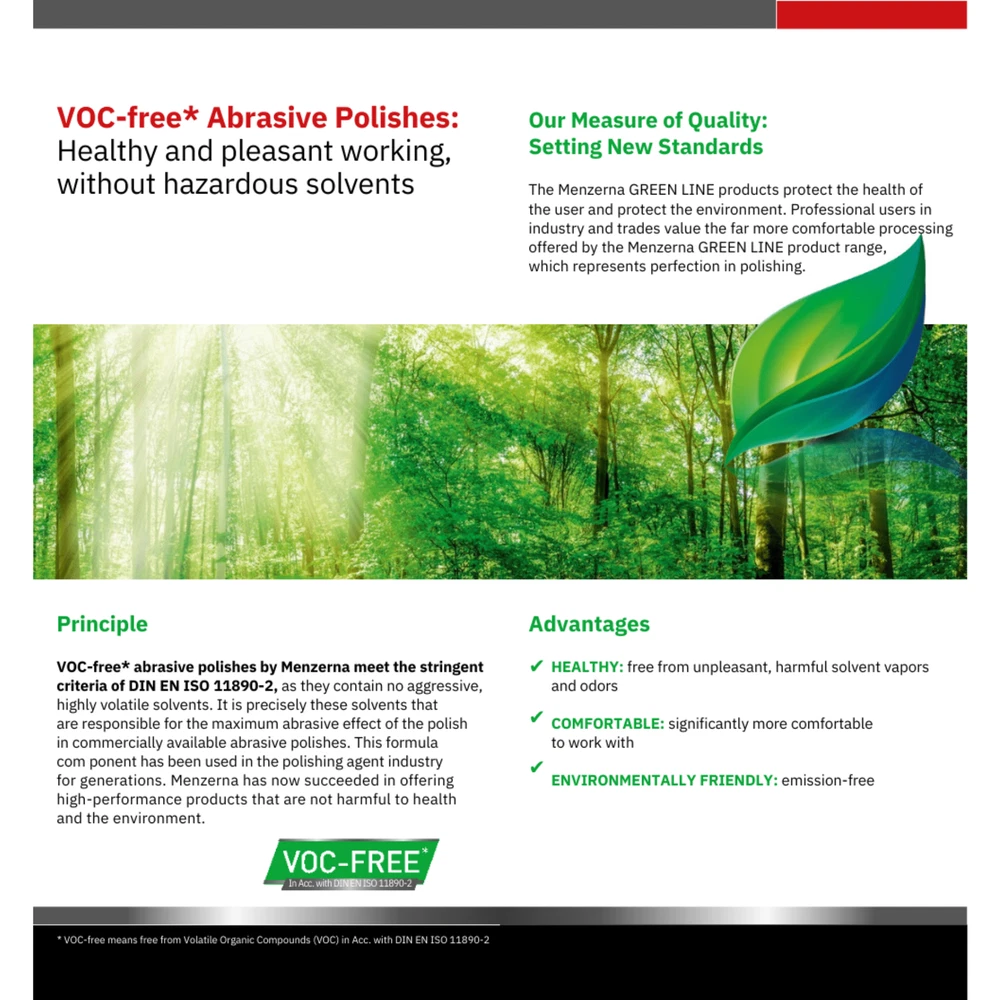 VOC-free* Abrasive Polishes:
Healthy and pleasant working, without hazardous solvents

Our Measure of Quality:
Setting New Standards

The Menzerna GREEN LINE products protect the health of the user and protect the environment. Professional users in industry and trades value the far more comfortable processing offered by the Menzerna GREEN LINE product range, which represents perfection in polishing.

Principle

VOC-free* abrasive polishes by Menzerna meet the stringent criteria of DIN EN ISO 11890-2, as they contain no aggressive, highly volatile solvents. It is precisely these solvents that are responsible for the maximum abrasive effect of the polish in commercially available abrasive polishes. This formula com ponent has been used in the polishing agent industry for generations. Menzerna has now succeeded in offering high-performance products that are not harmful to health and the environment.

VOC-FREE*
In Acc. with DIN EN ISO 11890-2

Advantages

✔ HEALTHY: free from unpleasant, harmful solvent vapors and odors

✔ COMFORTABLE: significantly more comfortable to work with

✔ ENVIRONMENTALLY FRIENDLY: emission-free

* VOC-free means free from Volatile Organic Compounds (VOC) in Acc. with DIN EN ISO 11890-2